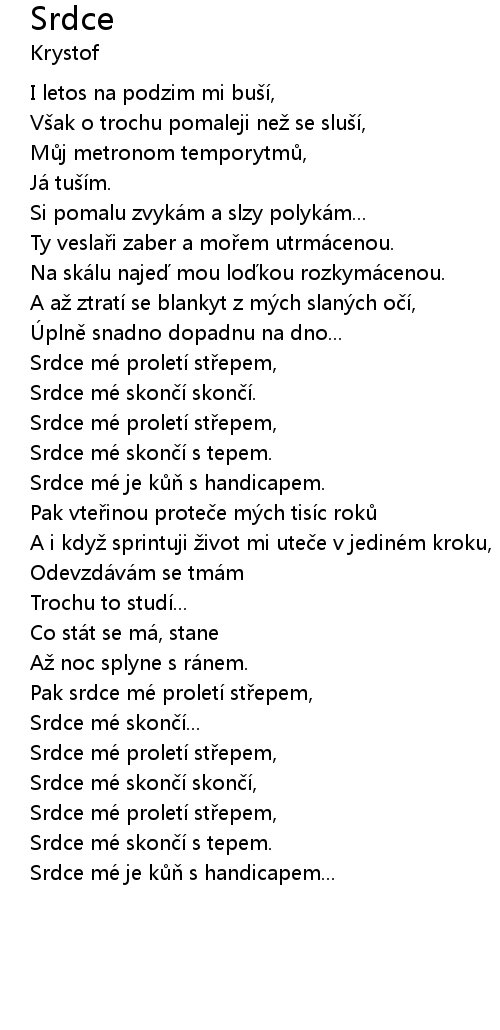 Srdce
Krystof

I letos na podzim mi buší,
Však o trochu pomaleji než se sluší,
Můj metronom temporytmů,
Já tuším.
Si pomalu zvykám a slzy polykám...
Ty veslaři zaber a mořem utrmácenou.
Na skálu najeď mou loďkou rozkymácenou.
A až ztratí se blankyt z mých slaných očí,
Úplně snadno dopadnu na dno...
Srdce mé proletí střepem,
Srdce mé skončí skončí.
Srdce mé proletí střepem,
Srdce mé skončí s tepem.
Srdce mé je kůň s handicapem.
Pak vteřinou proteče mých tisíc roků
A i když sprintuji život mi uteče v jediném kroku,
Odevzdávám se tmám
Trochu to studí...
Co stát se má, stane
Až noc splyne s ránem.
Pak srdce mé proletí střepem,
Srdce mé skončí...
Srdce mé proletí střepem,
Srdce mé skončí skončí,
Srdce mé proletí střepem,
Srdce mé skončí s tepem.
Srdce mé je kůň s handicapem...